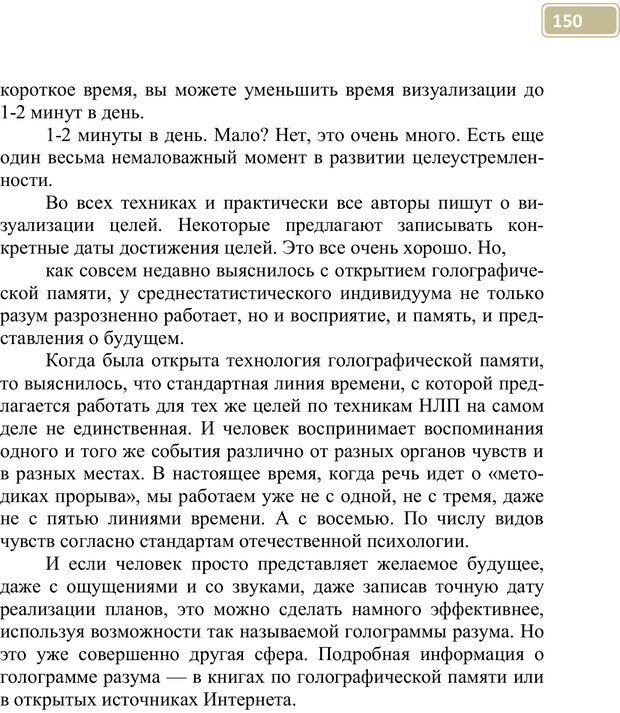 150

короткое время, вы можете уменьшить время визуализации до 1-2 минут в день.

1-2 минуты в день. Мало? Нет, это очень много. Есть еще один весьма немаловажный момент в развитии целеустремленности.

Во всех техниках и практически все авторы пишут о визуализации целей. Некоторые предлагают записывать конкретные даты достижения целей. Это все очень хорошо. Но,

как совсем недавно выяснилось с открытием голографической памяти, у среднестатистического индивидуума не только разум разрозненно работает, но и восприятие, и память, и представления о будущем.

Когда была открыта технология голографической памяти, то выяснилось, что стандартная линия времени, с которой предлагается работать для тех же целей по техникам НЛП на самом деле не единственная. И человек воспринимает воспоминания одного и того же события различно от разных органов чувств и в разных местах. В настоящее время, когда речь идет о «методиках прорыва», мы работаем уже не с одной, не с тремя, даже не с пятью линиями времени. А с восемью. По числу видов чувств согласно стандартам отечественной психологии.

И если человек просто представляет желаемое будущее, даже с ощущениями и со звуками, даже записав точную дату реализации планов, это можно сделать намного эффективнее, используя возможности так называемой голограммы разума. Но это уже совершенно другая сфера. Подробная информация о голограмме разума — в книгах по голографической памяти или в открытых источниках Интернета.